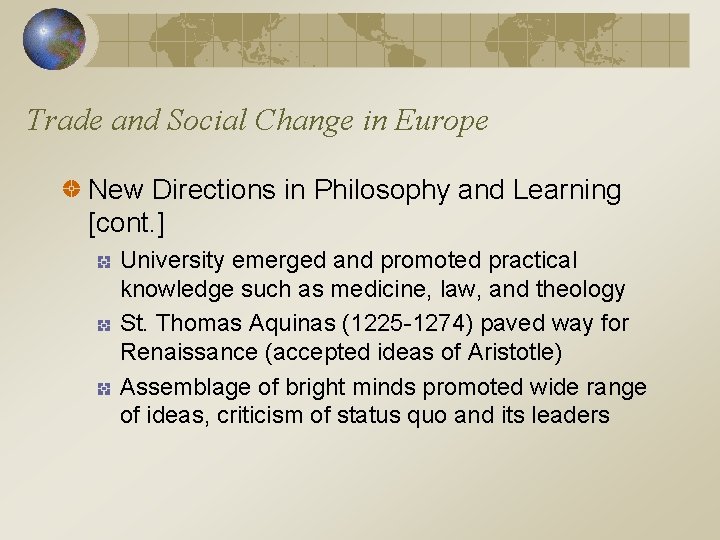 Trade and Social Change in Europe

• New Directions in Philosophy and Learning [cont.]

• University emerged and promoted practical knowledge such as medicine, law, and theology

• St. Thomas Aquinas (1225-1274) paved way for Renaissance (accepted ideas of Aristotle)

• Assemblage of bright minds promoted wide range of ideas, criticism of status quo and its leaders